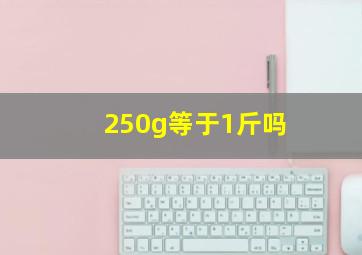 250g等于1斤吗